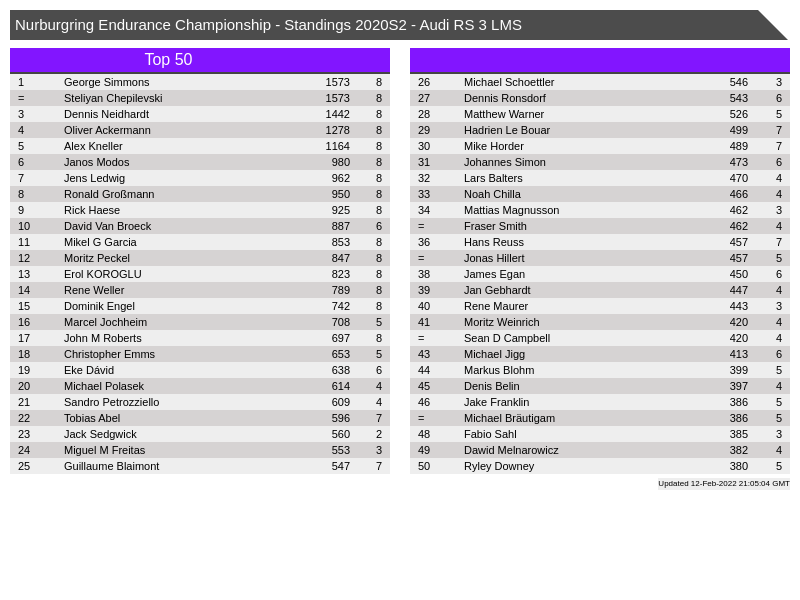 Nurburgring Endurance Championship - Standings 2020S2 - Audi RS 3 LMS

Top 50

| | | | |
|---|---|---|---|
| 1 | George Simmons | 1573 | 8 |
| = | Steliyan Chepilevski | 1573 | 8 |
| 3 | Dennis Neidhardt | 1442 | 8 |
| 4 | Oliver Ackermann | 1278 | 8 |
| 5 | Alex Kneller | 1164 | 8 |
| 6 | Janos Modos | 980 | 8 |
| 7 | Jens Ledwig | 962 | 8 |
| 8 | Ronald Großmann | 950 | 8 |
| 9 | Rick Haese | 925 | 8 |
| 10 | David Van Broeck | 887 | 6 |
| 11 | Mikel G Garcia | 853 | 8 |
| 12 | Moritz Peckel | 847 | 8 |
| 13 | Erol KOROGLU | 823 | 8 |
| 14 | Rene Weller | 789 | 8 |
| 15 | Dominik Engel | 742 | 8 |
| 16 | Marcel Jochheim | 708 | 5 |
| 17 | John M Roberts | 697 | 8 |
| 18 | Christopher Emms | 653 | 5 |
| 19 | Eke Dávid | 638 | 6 |
| 20 | Michael Polasek | 614 | 4 |
| 21 | Sandro Petrozziello | 609 | 4 |
| 22 | Tobias Abel | 596 | 7 |
| 23 | Jack Sedgwick | 560 | 2 |
| 24 | Miguel M Freitas | 553 | 3 |
| 25 | Guillaume Blaimont | 547 | 7 |

| | | | |
|---|---|---|---|
| 26 | Michael Schoettler | 546 | 3 |
| 27 | Dennis Ronsdorf | 543 | 6 |
| 28 | Matthew Warner | 526 | 5 |
| 29 | Hadrien Le Bouar | 499 | 7 |
| 30 | Mike Horder | 489 | 7 |
| 31 | Johannes Simon | 473 | 6 |
| 32 | Lars Balters | 470 | 4 |
| 33 | Noah Chilla | 466 | 4 |
| 34 | Mattias Magnusson | 462 | 3 |
| = | Fraser Smith | 462 | 4 |
| 36 | Hans Reuss | 457 | 7 |
| = | Jonas Hillert | 457 | 5 |
| 38 | James Egan | 450 | 6 |
| 39 | Jan Gebhardt | 447 | 4 |
| 40 | Rene Maurer | 443 | 3 |
| 41 | Moritz Weinrich | 420 | 4 |
| = | Sean D Campbell | 420 | 4 |
| 43 | Michael Jigg | 413 | 6 |
| 44 | Markus Blohm | 399 | 5 |
| 45 | Denis Belin | 397 | 4 |
| 46 | Jake Franklin | 386 | 5 |
| = | Michael Bräutigam | 386 | 5 |
| 48 | Fabio Sahl | 385 | 3 |
| 49 | Dawid Melnarowicz | 382 | 4 |
| 50 | Ryley Downey | 380 | 5 |

Updated 12-Feb-2022 21:05:04 GMT